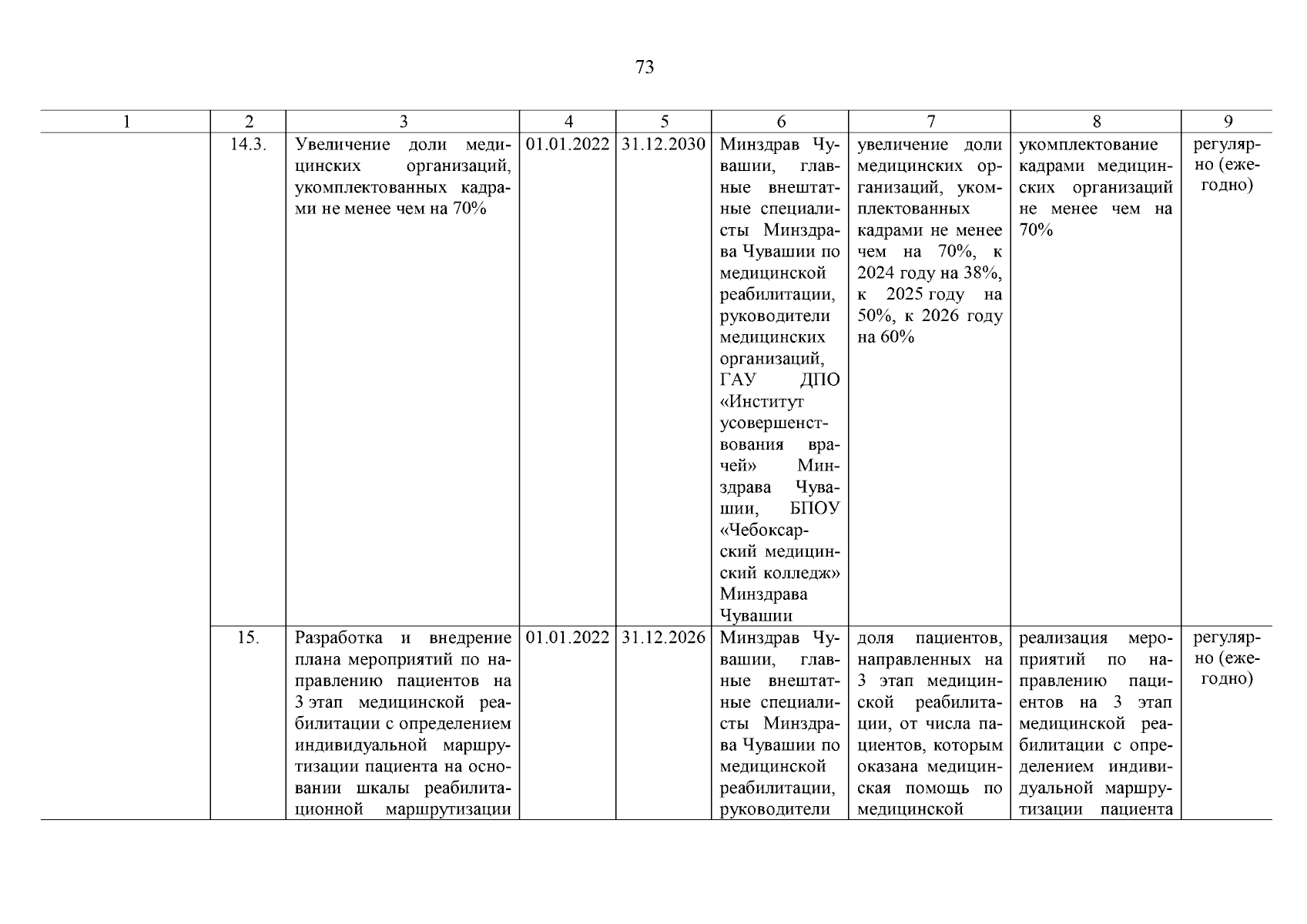 73

| 1 | 2 | 3 | 4 | 5 | 6 | 7 | 8 | 9 |
|---|---|---|---|---|---|---|---|---|
| | 14.3. | Увеличение доли медицинских организаций, укомплектованных кадрами не менее чем на 70% | 01.01.2022 | 31.12.2030 | Минздрав Чувашии, главные внештатные специалисты Минздрава Чувашии по медицинской реабилитации, руководители медицинских организаций, ГАУ ДПО «Институт усовершенствования врачей» Минздрава Чувашии, БПОУ «Чебоксарский медицинский колледж» Минздрава Чувашии | увеличение доли медицинских организаций, укомплектованных кадрами не менее чем на 70%, к 2024 году на 38%, к 2025 году на 50%, к 2026 году на 60% | укомплектование кадрами медицинских организаций не менее чем на 70% | регулярно (ежегодно) |
| | 15. | Разработка и внедрение плана мероприятий по направлению пациентов на 3 этап медицинской реабилитации с определением индивидуальной маршрутизации пациента на основании шкалы реабилитационной маршрутизации | 01.01.2022 | 31.12.2026 | Минздрав Чувашии, главные внештатные специалисты Минздрава Чувашии по медицинской реабилитации, руководители | доля пациентов, направленных на 3 этап медицинской реабилитации, от числа пациентов, которым оказана медицинская помощь по медицинской | реализация мероприятий по направлению пациентов на 3 этап медицинской реабилитации с определением индивидуальной маршрутизации пациента | регулярно (ежегодно) |